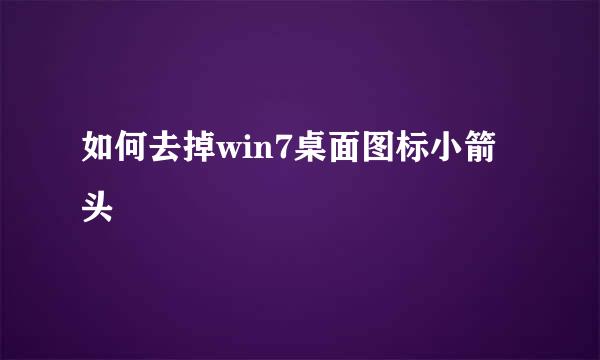 如何去掉win7桌面图标小箭头